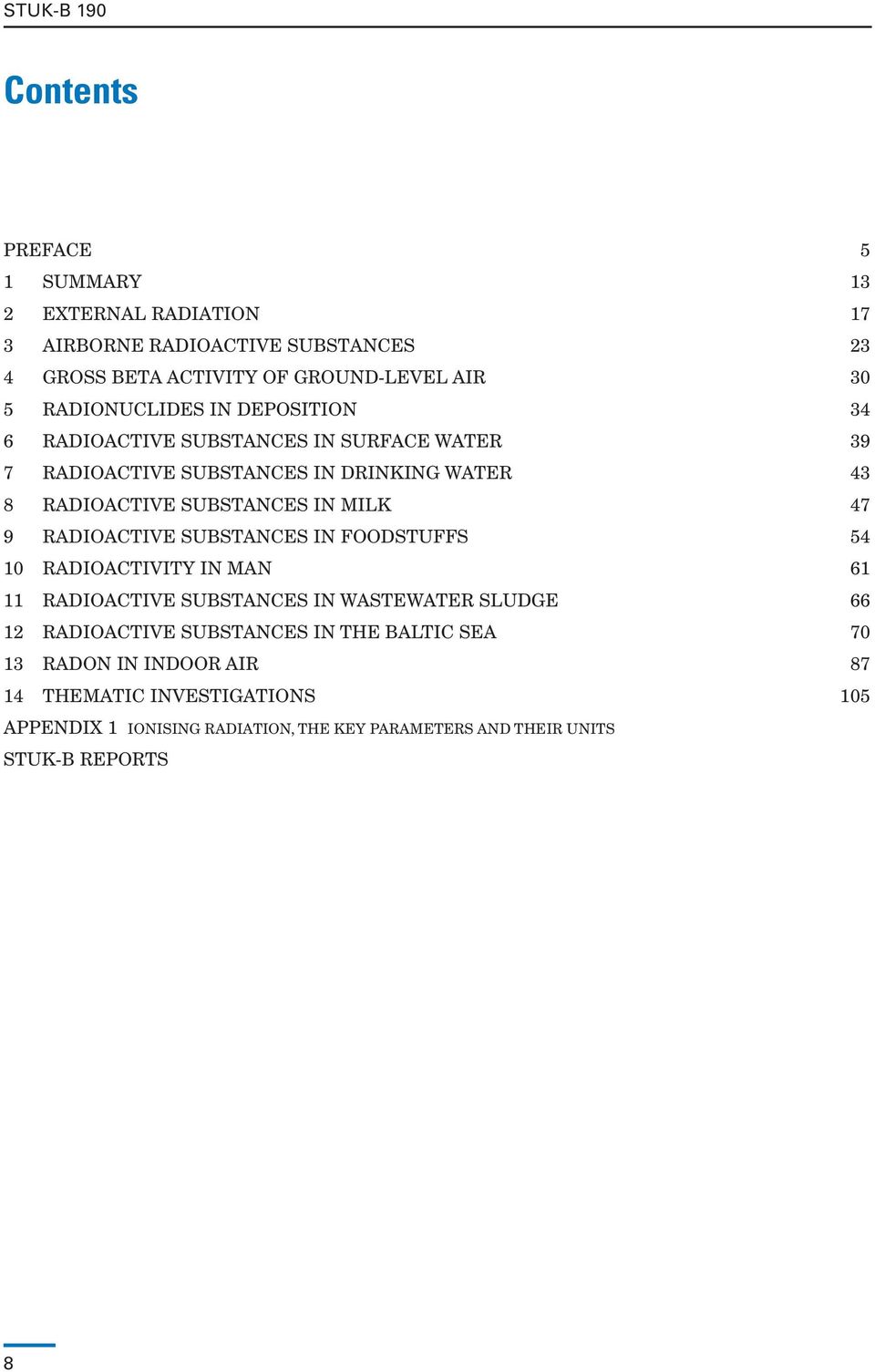 STUK-B 190

Contents

PREFACE 5
1 SUMMARY 13
2 EXTERNAL RADIATION 17
3 AIRBORNE RADIOACTIVE SUBSTANCES 23
4 GROSS BETA ACTIVITY OF GROUND-LEVEL AIR 30
5 RADIONUCLIDES IN DEPOSITION 34
6 RADIOACTIVE SUBSTANCES IN SURFACE WATER 39
7 RADIOACTIVE SUBSTANCES IN DRINKING WATER 43
8 RADIOACTIVE SUBSTANCES IN MILK 47
9 RADIOACTIVE SUBSTANCES IN FOODSTUFFS 54
10 RADIOACTIVITY IN MAN 61
11 RADIOACTIVE SUBSTANCES IN WASTEWATER SLUDGE 66
12 RADIOACTIVE SUBSTANCES IN THE BALTIC SEA 70
13 RADON IN INDOOR AIR 87
14 THEMATIC INVESTIGATIONS 105
APPENDIX 1 IONISING RADIATION, THE KEY PARAMETERS AND THEIR UNITS
STUK-B REPORTS

8